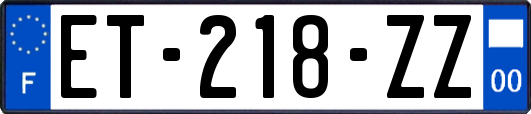 F
ET-218-ZZ
00